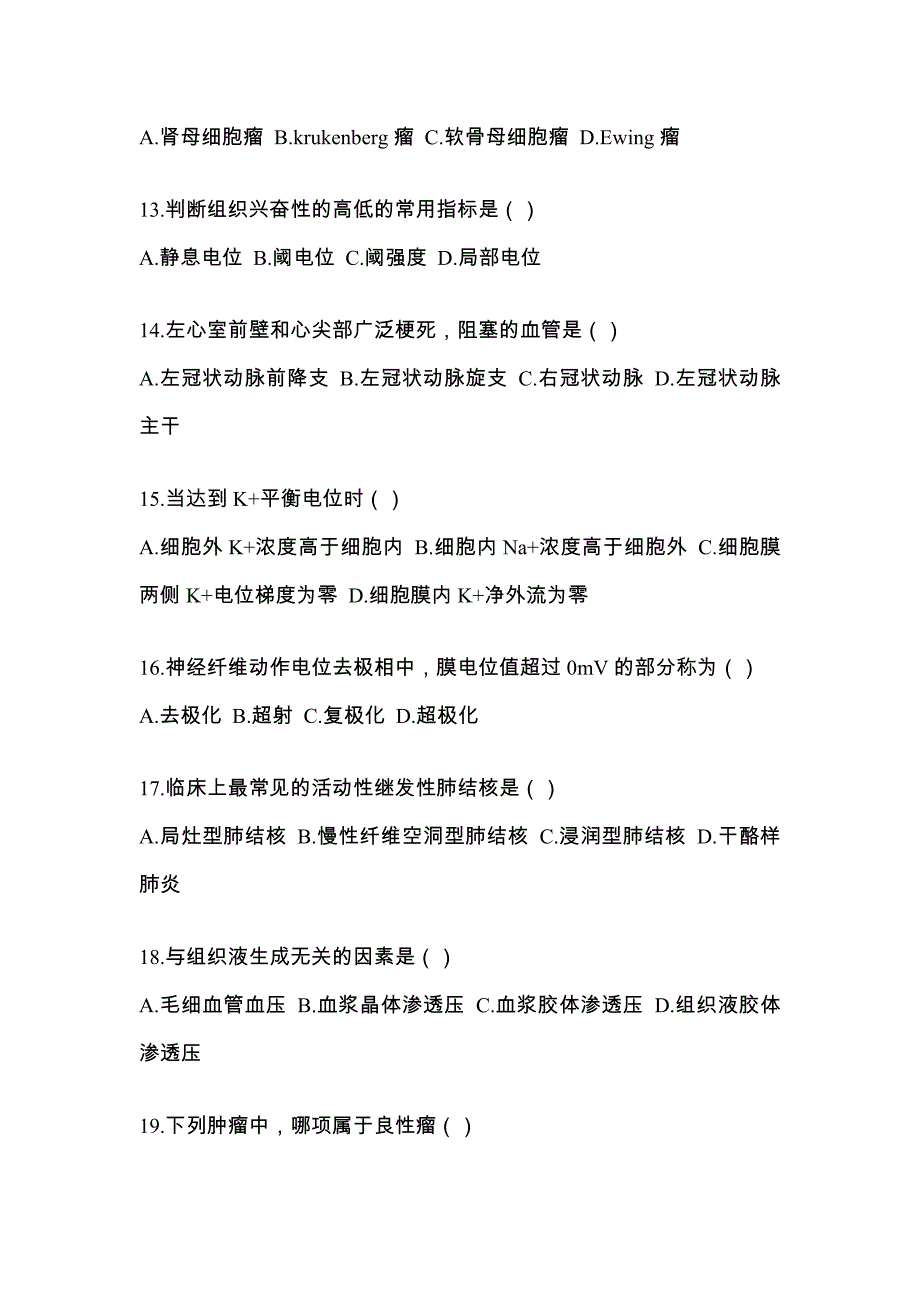 A.肾母细胞瘤 B.krukenberg 瘤 C.软骨母细胞瘤 D.Ewing 瘤

13.判断组织兴奋性的高低的常用指标是（ ）

A.静息电位 B.阈电位 C.阈强度 D.局部电位

14.左心室前壁和心尖部广泛梗死，阻塞的血管是（ ）

A.左冠状动脉前降支 B.左冠状动脉旋支 C.右冠状动脉 D.左冠状动脉主干

15.当达到 K+平衡电位时（ ）

A.细胞外 K+浓度高于细胞内 B.细胞内 Na+浓度高于细胞外 C.细胞膜两侧 K+电位梯度为零 D.细胞膜内 K+净外流为零

16.神经纤维动作电位去极相中，膜电位值超过 0mV 的部分称为（ ）

A.去极化 B.超射 C.复极化 D.超极化

17.临床上最常见的活动性继发性肺结核是（ ）

A.局灶型肺结核 B.慢性纤维空洞型肺结核 C.浸润型肺结核 D.干酪样肺炎

18.与组织液生成无关的因素是（ ）

A.毛细血管血压 B.血浆晶体渗透压 C.血浆胶体渗透压 D.组织液胶体渗透压

19.下列肿瘤中，哪项属于良性瘤（ ）